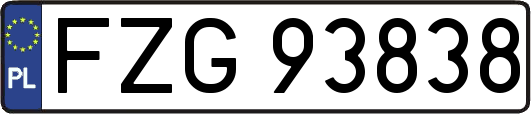 PL
FZG 93838